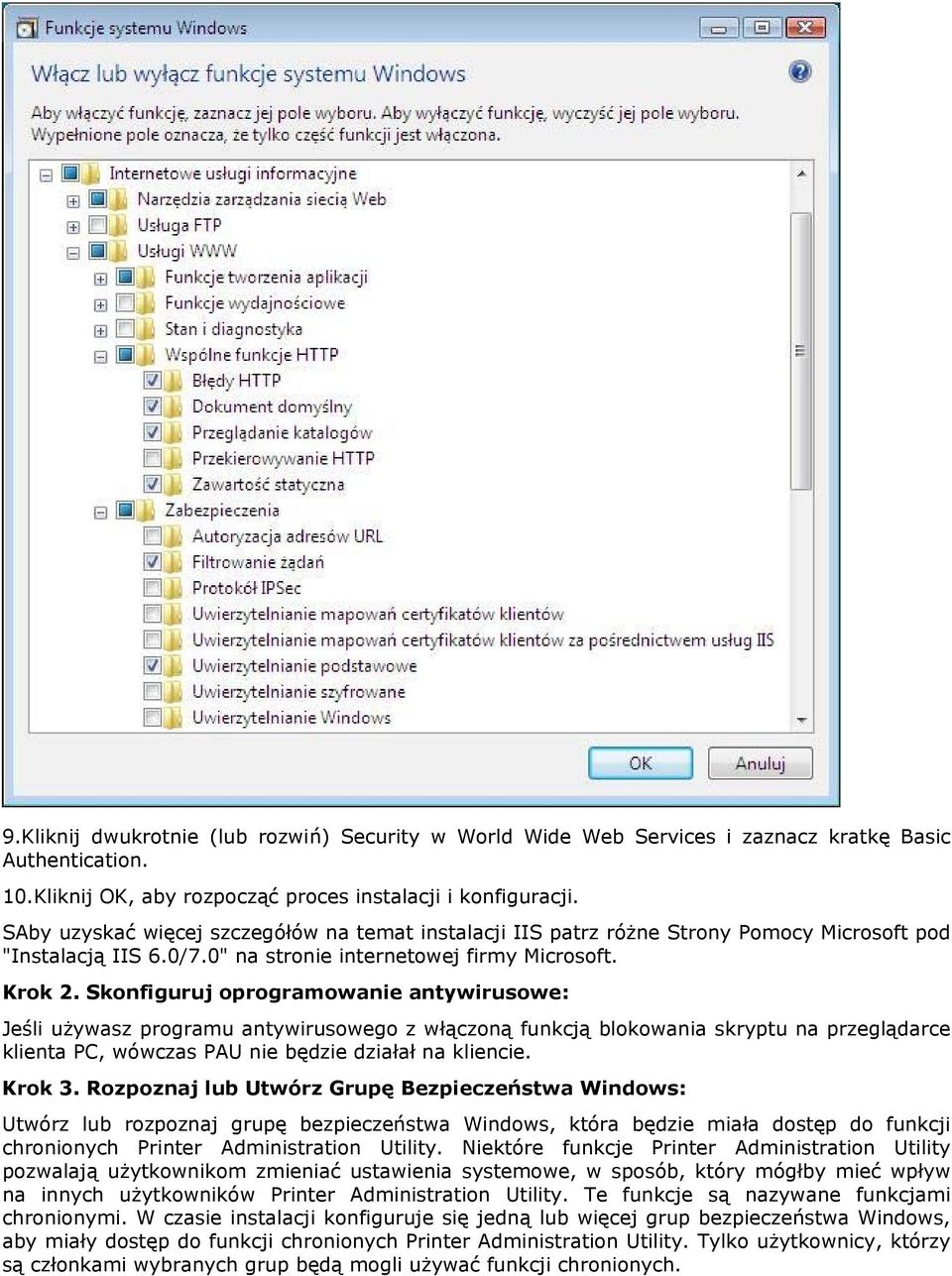 Funkcje systemu Windows

Włącz lub wyłącz funkcje systemu Windows

Aby włączyć funkcję, zaznacz jej pole wyboru. Aby wyłączyć funkcję, wyczyść jej pole wyboru. Wypełnione pole oznacza, że tylko część funkcji jest włączona.

Internetowe usługi informacyjne
Narzędzia zarządzania siecią Web
Usługa FTP
Usługi WWW
Funkcje tworzenia aplikacji
Funkcje wydajnościowe
Stan i diagnostyka
Wspólne funkcje HTTP
Błędy HTTP
Dokument domyślny
Przeglądanie katalogów
Przekierowywanie HTTP
Zawartość statyczna
Zabezpieczenia
Autoryzacja adresów URL
Filtrowanie żądań
Protokół IPSec
Uwierzytelnianie mapowań certyfikatów klientów
Uwierzytelnianie mapowań certyfikatów klientów za pośrednictwem usług IIS
Uwierzytelnianie podstawowe
Uwierzytelnianie szyfrowane
Uwierzytelnianie Windows

OK
Anuluj

9.Kliknij dwukrotnie (lub rozwiń) Security w World Wide Web Services i zaznacz kratkę Basic Authentication.

10.Kliknij OK, aby rozpocząć proces instalacji i konfiguracji.

SAby uzyskać więcej szczegółów na temat instalacji IIS patrz różne Strony Pomocy Microsoft pod "Instalacją IIS 6.0/7.0" na stronie internetowej firmy Microsoft.

Krok 2. Skonfiguruj oprogramowanie antywirusowe:

Jeśli używasz programu antywirusowego z włączoną funkcją blokowania skryptu na przeglądarce klienta PC, wówczas PAU nie będzie działał na kliencie.

Krok 3. Rozpoznaj lub Utwórz Grupę Bezpieczeństwa Windows:

Utwórz lub rozpoznaj grupę bezpieczeństwa Windows, która będzie miała dostęp do funkcji chronionych Printer Administration Utility. Niektóre funkcje Printer Administration Utility pozwalają użytkownikom zmieniać ustawienia systemowe, w sposób, który mógłby mieć wpływ na innych użytkowników Printer Administration Utility. Te funkcje są nazywane funkcjami chronionymi. W czasie instalacji konfiguruje się jedną lub więcej grup bezpieczeństwa Windows, aby miały dostęp do funkcji chronionych Printer Administration Utility. Tylko użytkownicy, którzy są członkami wybranych grup będą mogli używać funkcji chronionych.